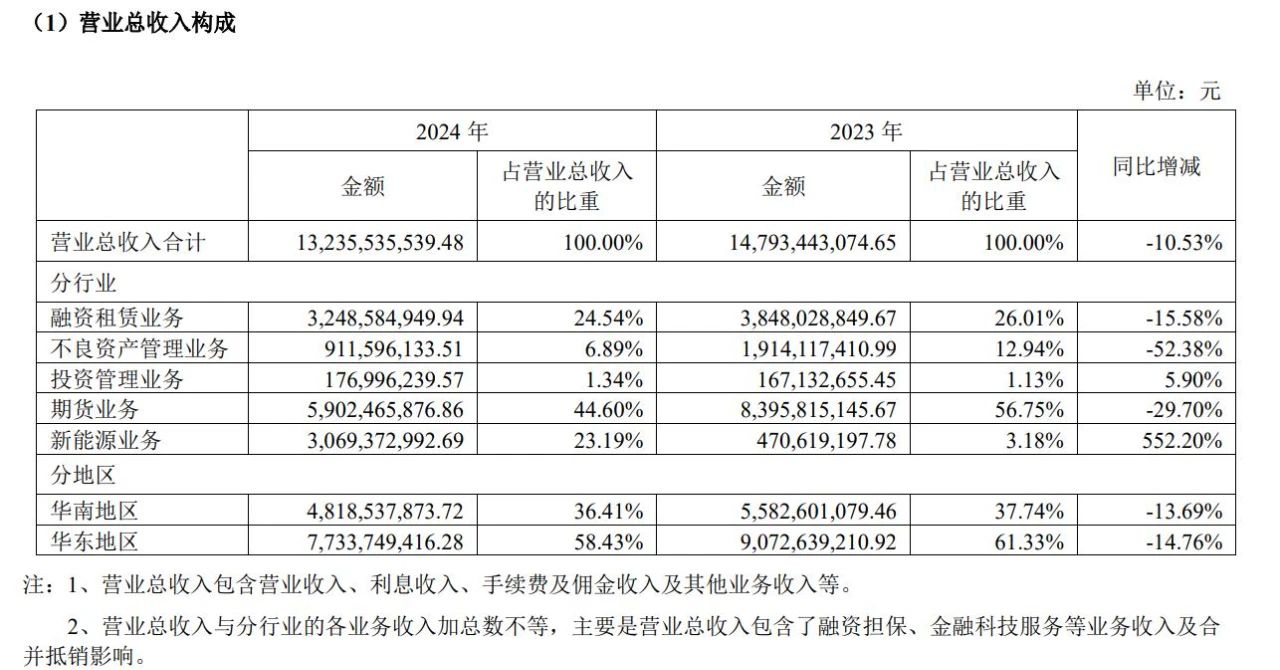 （1）营业总收入构成

单位：元

| | 2024 年 | | 2023 年 | | 同比增减 |
|---|---|---|---|---|---|
| | 金额 | 占营业总收入的比重 | 金额 | 占营业总收入的比重 | |
| 营业总收入合计 | 13,235,535,539.48 | 100.00% | 14,793,443,074.65 | 100.00% | -10.53% |
| 分行业 | | | | | |
| 融资租赁业务 | 3,248,584,949.94 | 24.54% | 3,848,028,849.67 | 26.01% | -15.58% |
| 不良资产管理业务 | 911,596,133.51 | 6.89% | 1,914,117,410.99 | 12.94% | -52.38% |
| 投资管理业务 | 176,996,239.57 | 1.34% | 167,132,655.45 | 1.13% | 5.90% |
| 期货业务 | 5,902,465,876.86 | 44.60% | 8,395,815,145.67 | 56.75% | -29.70% |
| 新能源业务 | 3,069,372,992.69 | 23.19% | 470,619,197.78 | 3.18% | 552.20% |
| 分地区 | | | | | |
| 华南地区 | 4,818,537,873.72 | 36.41% | 5,582,601,079.46 | 37.74% | -13.69% |
| 华东地区 | 7,733,749,416.28 | 58.43% | 9,072,639,210.92 | 61.33% | -14.76% |

注：1、营业总收入包含营业收入、利息收入、手续费及佣金收入及其他业务收入等。

2、营业总收入与分行业的各业务收入加总数不等，主要是营业总收入包含了融资担保、金融科技服务等业务收入及合并抵销影响。